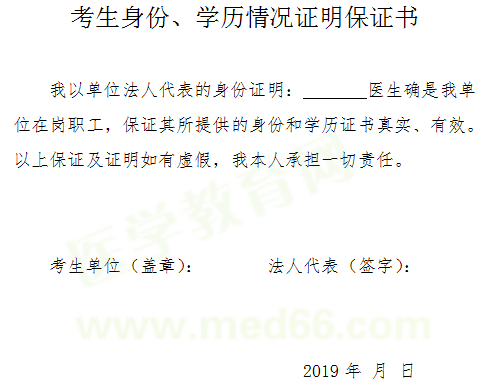 考生身份、学历情况证明保证书

我以单位法人代表的身份证明：________医生确是我单位在岗职工，保证其所提供的身份和学历证书真实、有效。以上保证及证明如有虚假，我本人承担一切责任。

医学教育网

考生单位（盖章）：　　　　法人代表（签字）：

www.med66.com

2019 年　月　日